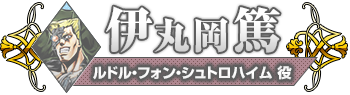 伊丸岡篤
ルドル・フォン・シュトロハイム 役